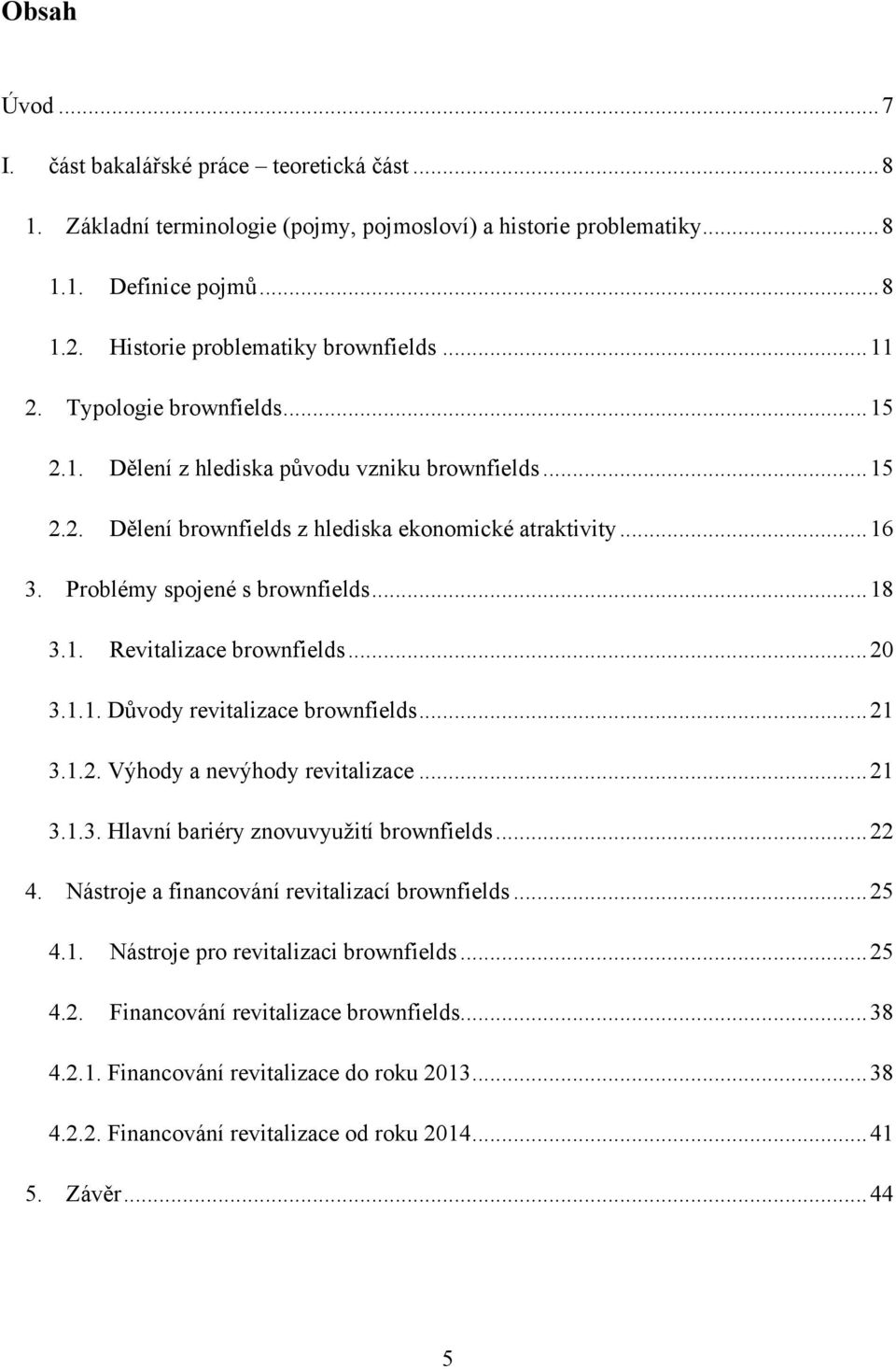 Obsah

Úvod ... 7

I. část bakalářské práce – teoretická část ... 8

1. Základní terminologie (pojmy, pojmosloví) a historie problematiky ... 8

1.1. Definice pojmů ... 8

1.2. Historie problematiky brownfields ... 11

2. Typologie brownfields ... 15

2.1. Dělení z hlediska původu vzniku brownfields ... 15

2.2. Dělení brownfields z hlediska ekonomické atraktivity ... 16

3. Problémy spojené s brownfields ... 18

3.1. Revitalizace brownfields ... 20

3.1.1. Důvody revitalizace brownfields ... 21

3.1.2. Výhody a nevýhody revitalizace ... 21

3.1.3. Hlavní bariéry znovuvyužití brownfields ... 22

4. Nástroje a financování revitalizací brownfields ... 25

4.1. Nástroje pro revitalizaci brownfields ... 25

4.2. Financování revitalizace brownfields ... 38

4.2.1. Financování revitalizace do roku 2013 ... 38

4.2.2. Financování revitalizace od roku 2014 ... 41

5. Závěr ... 44

5